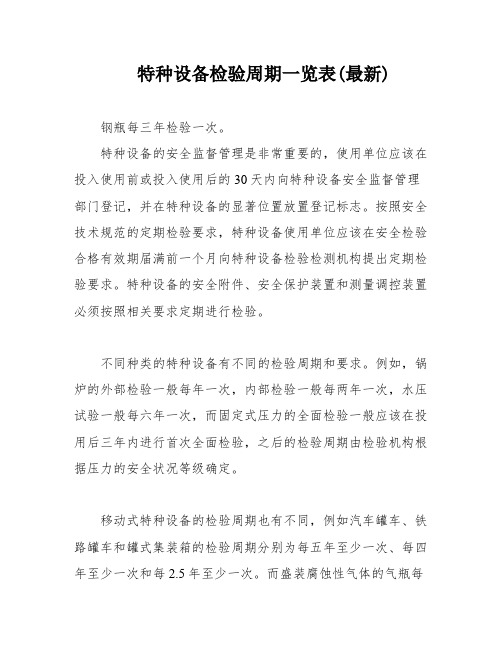 特种设备检验周期一览表(最新)

钢瓶每三年检验一次。

特种设备的安全监督管理是非常重要的，使用单位应该在投入使用前或投入使用后的30天内向特种设备安全监督管理部门登记，并在特种设备的显著位置放置登记标志。按照安全技术规范的定期检验要求，特种设备使用单位应该在安全检验合格有效期届满前一个月向特种设备检验检测机构提出定期检验要求。特种设备的安全附件、安全保护装置和测量调控装置必须按照相关要求定期进行检验。

不同种类的特种设备有不同的检验周期和要求。例如，锅炉的外部检验一般每年一次，内部检验一般每两年一次，水压试验一般每六年一次，而固定式压力的全面检验一般应该在投用后三年内进行首次全面检验，之后的检验周期由检验机构根据压力的安全状况等级确定。

移动式特种设备的检验周期也有不同，例如汽车罐车、铁路罐车和罐式集装箱的检验周期分别为每五年至少一次、每四年至少一次和每2.5年至少一次。而盛装腐蚀性气体的气瓶每